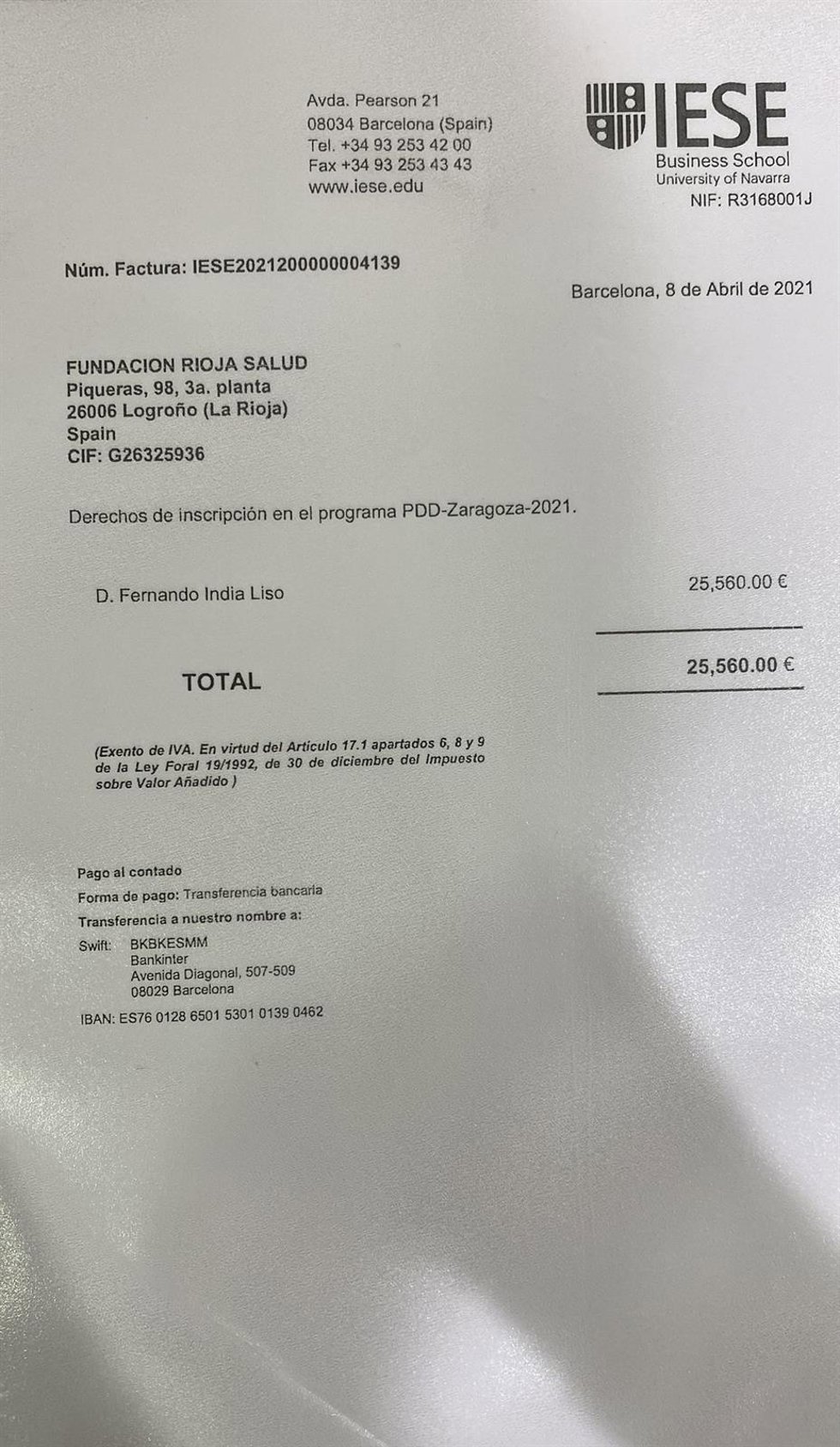 Avda. Pearson 21
08034 Barcelona (Spain)
Tel. +34 93 253 42 00
Fax +34 93 253 43 43
www.iese.edu

IESE
Business School
University of Navarra
NIF: R3168001J

Núm. Factura: IESE2021200000004139

Barcelona, 8 de Abril de 2021

FUNDACION RIOJA SALUD
Piqueras, 98, 3a. planta
26006 Logroño (La Rioja)
Spain
CIF: G26325936

Derechos de inscripción en el programa PDD-Zaragoza-2021.

D. Fernando India Liso 25,560.00 €

TOTAL 25,560.00 €

(Exento de IVA. En virtud del Artículo 17.1 apartados 6, 8 y 9 de la Ley Foral 19/1992, de 30 de diciembre del Impuesto sobre Valor Añadido )

Pago al contado
Forma de pago: Transferencia bancaria
Transferencia a nuestro nombre a:
Swift: BKBKESMM
Bankinter
Avenida Diagonal, 507-509
08029 Barcelona
IBAN: ES76 0128 6501 5301 0139 0462